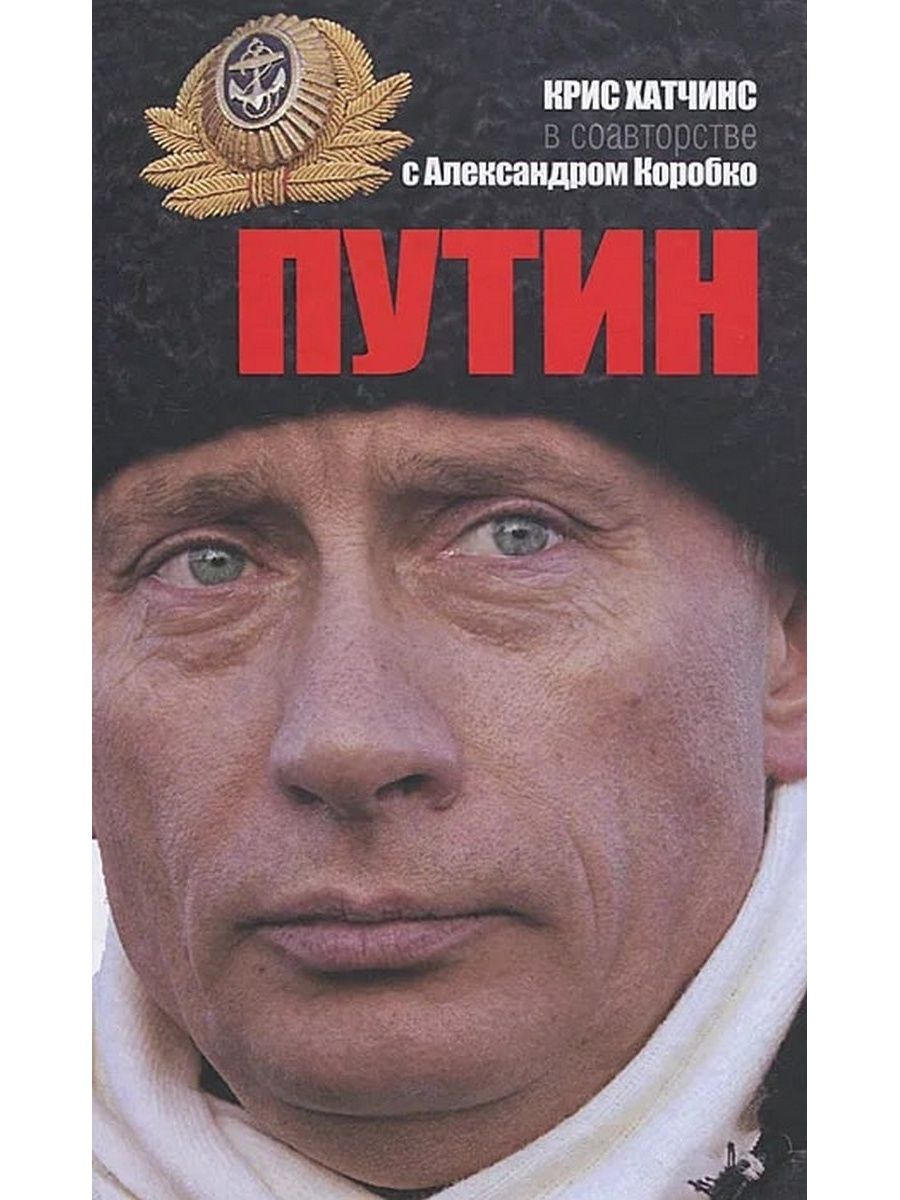 КРИС ХАТЧИНС
в соавторстве
с Александром Коробко

ПУТИН